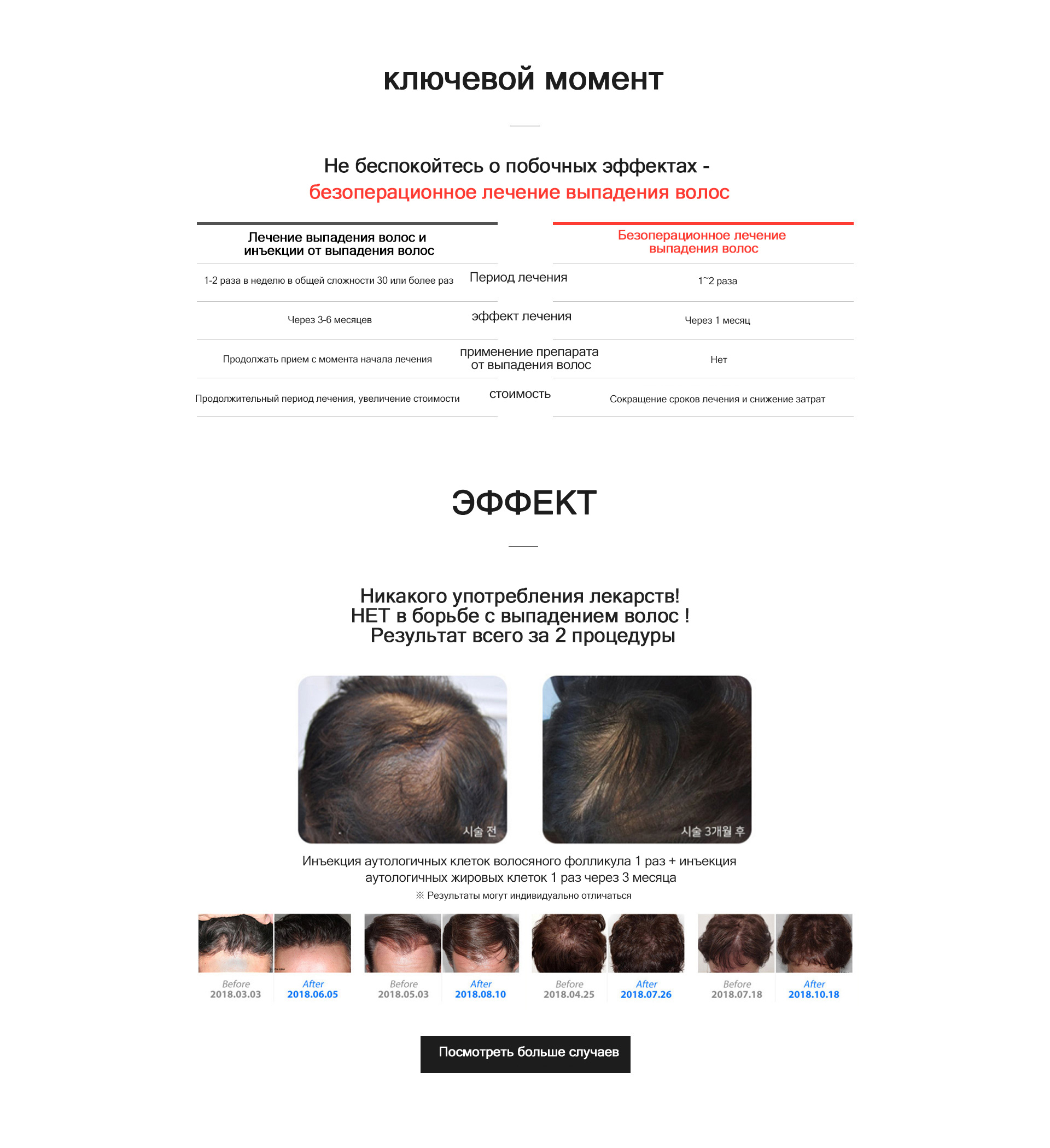 ключевой момент

Не беспокойтесь о побочных эффектах -
безоперационное лечение выпадения волос

| Лечение выпадения волос и инъекции от выпадения волос | | Безоперационное лечение выпадения волос |
|---|---|---|
| 1-2 раза в неделю в общей сложности 30 или более раз | Период лечения | 1~2 раза |
| Через 3-6 месяцев | эффект лечения | Через 1 месяц |
| Продолжать прием с момента начала лечения | применение препарата от выпадения волос | Нет |
| Продолжительный период лечения, увеличение стоимости | стоимость | Сокращение сроков лечения и снижение затрат |

ЭФФЕКТ

Никакого употребления лекарств!
НЕТ в борьбе с выпадением волос !
Результат всего за 2 процедуры

시술 전

시술 3개월 후

Инъекция аутологичных клеток волосяного фолликула 1 раз + инъекция аутологичных жировых клеток 1 раз через 3 месяца

※ Результаты могут индивидуально отличаться

Before 2018.03.03
After 2018.06.05
Before 2018.05.03
After 2018.08.10
Before 2018.04.25
After 2018.07.26
Before 2018.07.18
After 2018.10.18

Посмотреть больше случаев